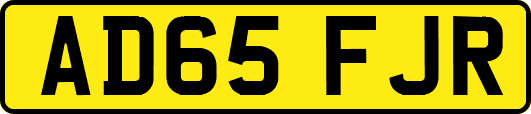 AD65 FJR